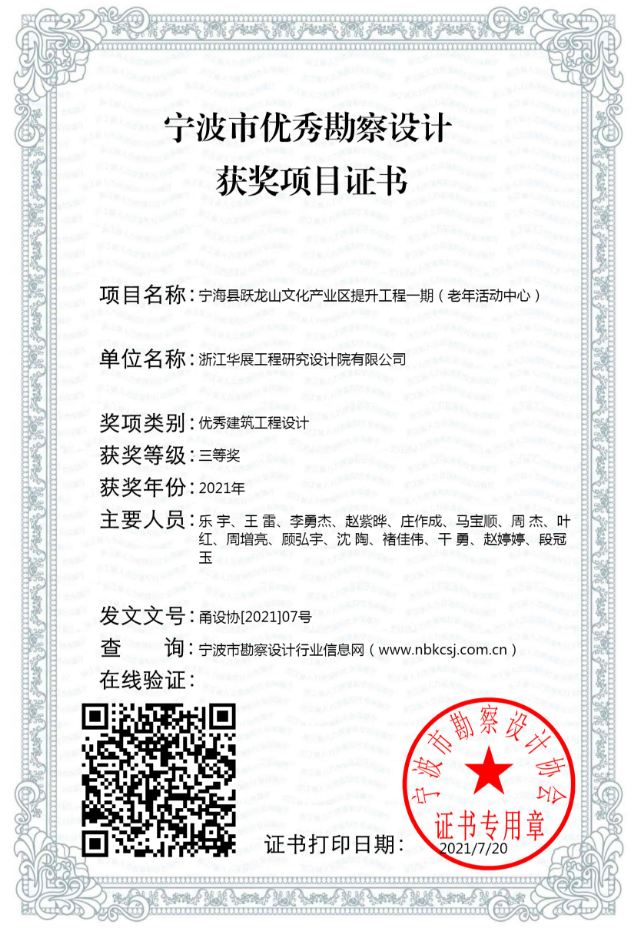 宁波市优秀勘察设计
获奖项目证书

项目名称：宁海县跃龙山文化产业区提升工程一期（老年活动中心）

单位名称：浙江华展工程研究设计院有限公司

奖项类别：优秀建筑工程设计
获奖等级：三等奖
获奖年份：2021年
主要人员：乐 宇、王 雷、李勇杰、赵紫晔、庄作成、马宝顺、周 杰、叶 红、周增亮、顾弘宇、沈 陶、褚佳伟、干 勇、赵婷婷、段冠玉

发文文号：甬设协[2021]07号
查　　询：宁波市勘察设计行业信息网（www.nbkcsj.com.cn）
在线验证：

证书打印日期：2021/7/20

宁波市勘察设计协会
证书专用章